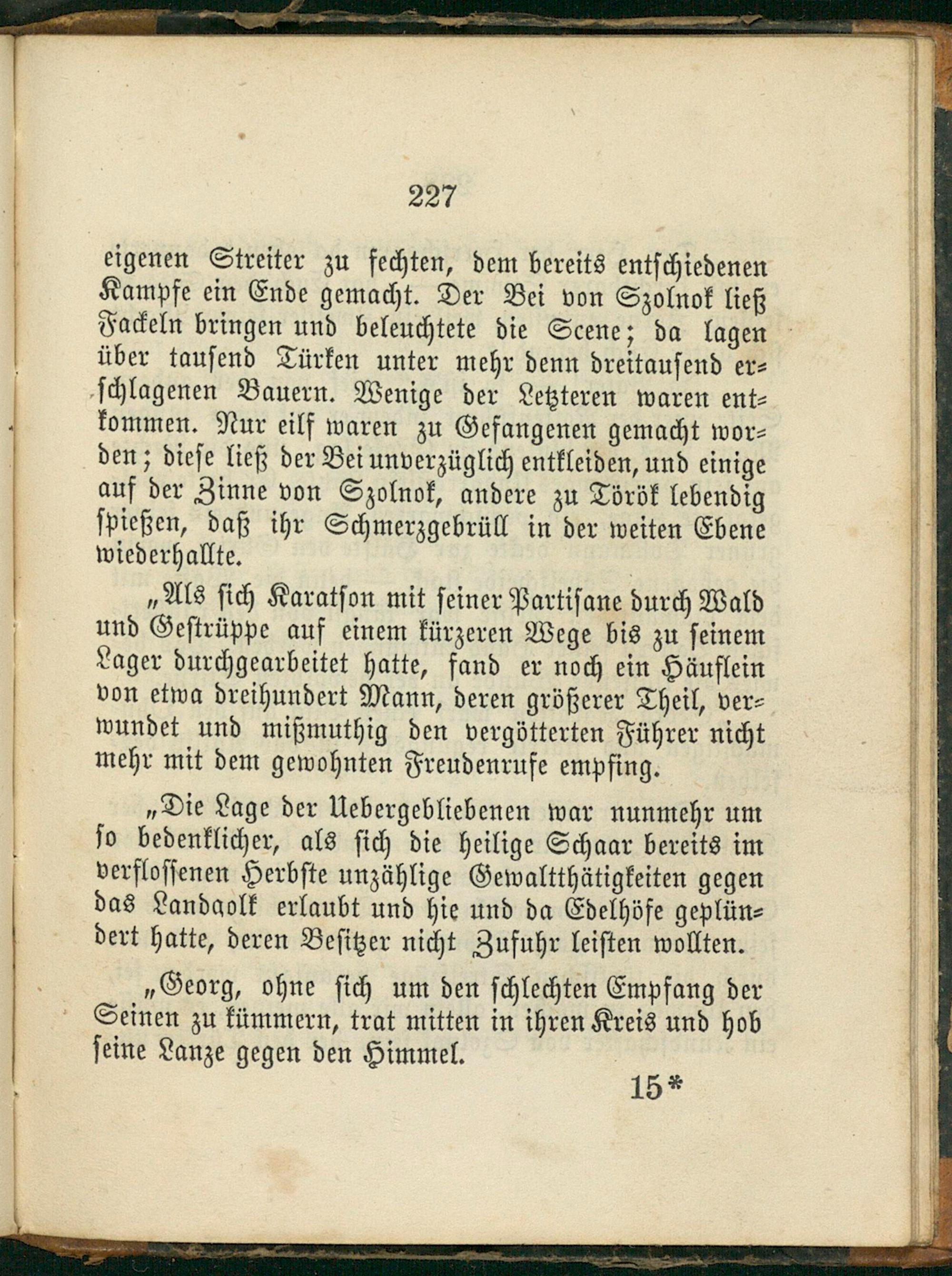 227

eigenen Streiter zu fechten, dem bereits entschiedenen Kampfe ein Ende gemacht. Der Bei von Szolnok ließ Fackeln bringen und beleuchtete die Scene; da lagen über tausend Türken unter mehr denn dreitausend erschlagenen Bauern. Wenige der Letzteren waren entkommen. Nur eilf waren zu Gefangenen gemacht worden; diese ließ der Bei unverzüglich entkleiden, und einige auf der Zinne von Szolnok, andere zu Török lebendig spießen, daß ihr Schmerzgebrüll in der weiten Ebene wiederhallte.

„Als sich Karatson mit seiner Partisane durch Wald und Gestrüppe auf einem kürzeren Wege bis zu seinem Lager durchgearbeitet hatte, fand er noch ein Häuflein von etwa dreihundert Mann, deren größerer Theil, verwundet und mißmuthig den vergötterten Führer nicht mehr mit dem gewohnten Freudenrufe empfing.

„Die Lage der Uebergebliebenen war nunmehr um so bedenklicher, als sich die heilige Schaar bereits im verflossenen Herbste unzählige Gewaltthätigkeiten gegen das Landaolk erlaubt und hie und da Edelhöfe geplündert hatte, deren Besitzer nicht Zufuhr leisten wollten.

„Georg, ohne sich um den schlechten Empfang der Seinen zu kümmern, trat mitten in ihren Kreis und hob seine Lanze gegen den Himmel.

15*